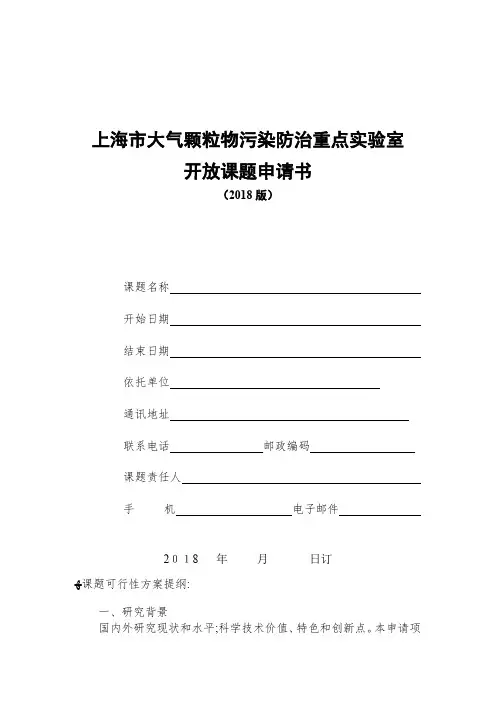 上海市大气颗粒物污染防治重点实验室
开放课题申请书
（2018 版）

课题名称

开始日期

结束日期

依托单位

通讯地址

联系电话　　　　　邮政编码

课题责任人

手　　机　　　　　电子邮件

2018　年　　月　　日订

课题可行性方案提纲:

一、研究背景

国内外研究现状和水平;科学技术价值、特色和创新点。本申请项